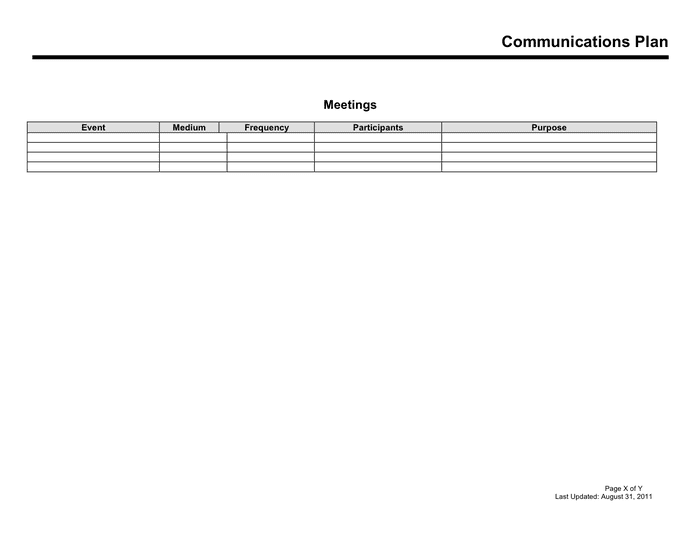 Communications Plan

Meetings

| Event | Medium | Frequency | Participants | Purpose |
|---|---|---|---|---|
| | | | | |
| | | | | |
| | | | | |
| | | | | |

Page X of Y
Last Updated: August 31, 2011